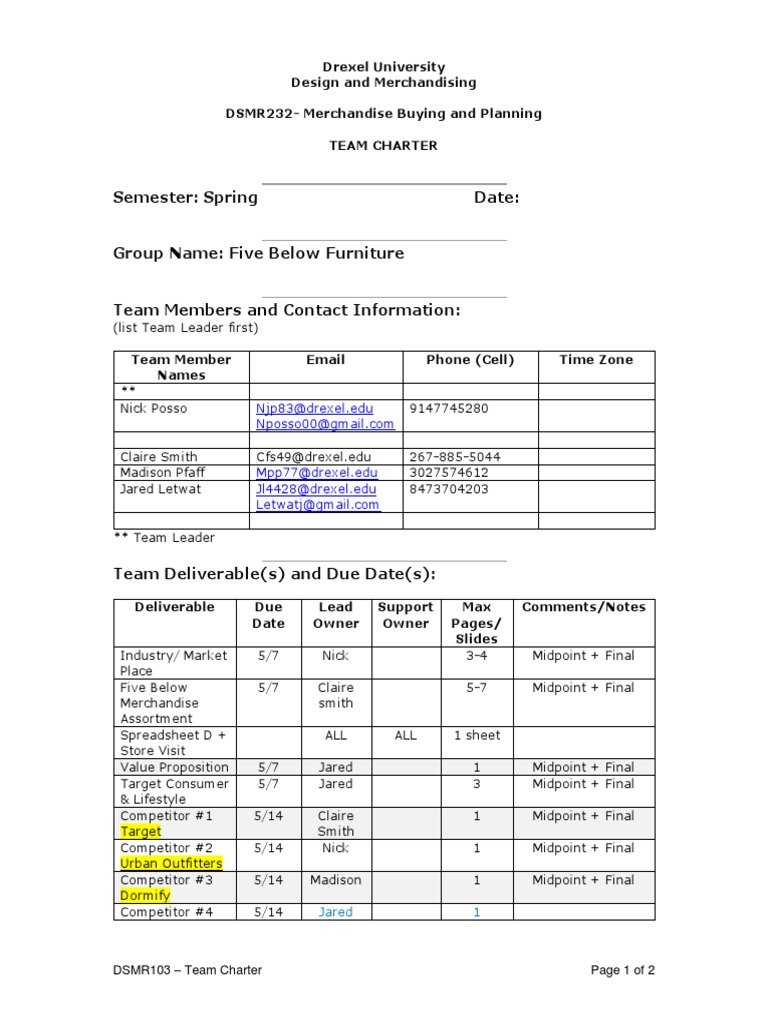 Drexel University
Design and Merchandising

DSMR232- Merchandise Buying and Planning

TEAM CHARTER

Semester: Spring Date:

Group Name: Five Below Furniture

Team Members and Contact Information:
(list Team Leader first)

| Team Member Names | Email | Phone (Cell) | Time Zone |
|---|---|---|---|
| ** | | | |
| Nick Posso | Njp83@drexel.edu Nposso00@gmail.com | 9147745280 | |
| | | | |
| Claire Smith | Cfs49@drexel.edu | 267-885-5044 | |
| Madison Pfaff | Mpp77@drexel.edu | 3027574612 | |
| Jared Letwat | Jl4428@drexel.edu Letwatj@gmail.com | 8473704203 | |
| | | | |

** Team Leader

Team Deliverable(s) and Due Date(s):

| Deliverable | Due Date | Lead Owner | Support Owner | Max Pages/ Slides | Comments/Notes |
|---|---|---|---|---|---|
| Industry/ Market Place | 5/7 | Nick | | 3-4 | Midpoint + Final |
| Five Below Merchandise Assortment | 5/7 | Claire smith | | 5-7 | Midpoint + Final |
| Spreadsheet D + Store Visit | | ALL | ALL | 1 sheet | |
| Value Proposition | 5/7 | Jared | | 1 | Midpoint + Final |
| Target Consumer & Lifestyle | 5/7 | Jared | | 3 | Midpoint + Final |
| Competitor #1 Target | 5/14 | Claire Smith | | 1 | Midpoint + Final |
| Competitor #2 Urban Outfitters | 5/14 | Nick | | 1 | Midpoint + Final |
| Competitor #3 Dormify | 5/14 | Madison | | 1 | Midpoint + Final |
| Competitor #4 | 5/14 | Jared | | 1 | |

DSMR103 – Team Charter

Page 1 of 2